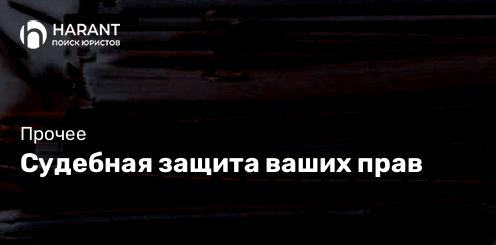 HARANT
ПОИСК ЮРИСТОВ

Прочее

Судебная защита ваших прав